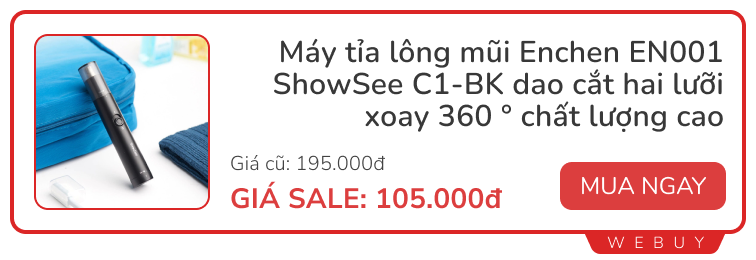 Máy tỉa lông mũi Enchen EN001 ShowSee C1-BK dao cắt hai lưỡi xoay 360 ° chất lượng cao

Giá cũ: 195.000đ

GIÁ SALE: 105.000đ

MUA NGAY

WEBUY